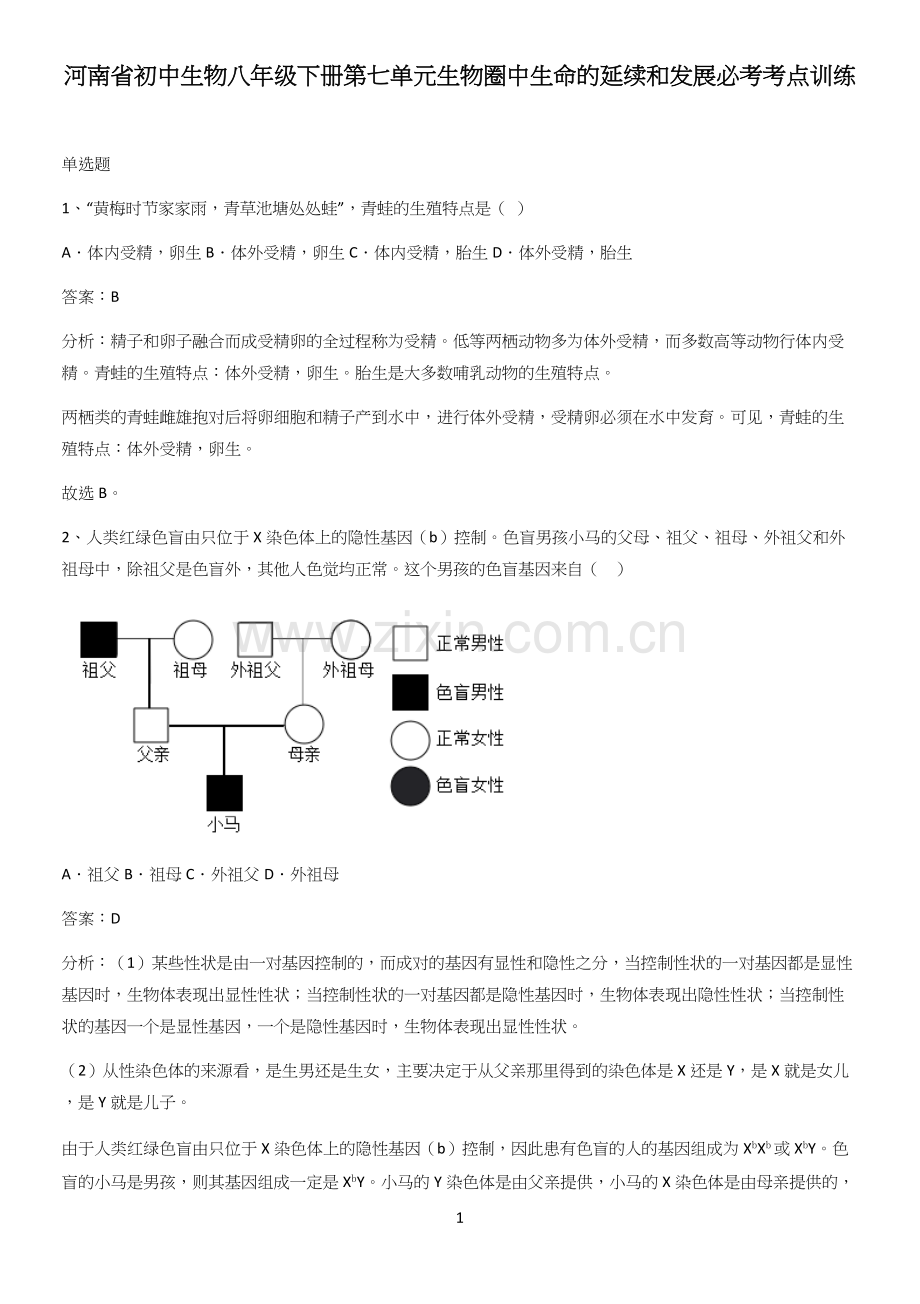 河南省初中生物八年级下册第七单元生物圈中生命的延续和发展必考考点训练

单选题

1、“黄梅时节家家雨，青草池塘处处蛙”，青蛙的生殖特点是（ ）

A．体内受精，卵生 B．体外受精，卵生 C．体内受精，胎生 D．体外受精，胎生

答案：B

分析：精子和卵子融合而成受精卵的全过程称为受精。低等两栖动物多为体外受精，而多数高等动物行体内受精。青蛙的生殖特点：体外受精，卵生。胎生是大多数哺乳动物的生殖特点。

两栖类的青蛙雌雄抱对后将卵细胞和精子产到水中，进行体外受精，受精卵必须在水中发育。可见，青蛙的生殖特点：体外受精，卵生。

故选B。

2、人类红绿色盲由只位于X染色体上的隐性基因（b）控制。色盲男孩小马的父母、祖父、祖母、外祖父和外祖母中，除祖父是色盲外，其他人色觉均正常。这个男孩的色盲基因来自（ ）

祖父 祖母 外祖父 外祖母
父亲 母亲
小马
正常男性
色盲男性
正常女性
色盲女性

A．祖父 B．祖母 C．外祖父 D．外祖母

答案：D

分析：（1）某些性状是由一对基因控制的，而成对的基因有显性和隐性之分，当控制性状的一对基因都是显性基因时，生物体表现出显性性状；当控制性状的一对基因都是隐性基因时，生物体表现出隐性性状；当控制性状的基因一个是显性基因，一个是隐性基因时，生物体表现出显性性状。

（2）从性染色体的来源看，是生男还是生女，主要决定于从父亲那里得到的染色体是X还是Y，是X就是女儿，是Y就是儿子。

由于人类红绿色盲由只位于X染色体上的隐性基因（b）控制，因此患有色盲的人的基因组成为$X^bX^b$或$X^bY$。色盲的小马是男孩，则其基因组成一定是$X^bY$。小马的Y染色体是由父亲提供，小马的X染色体是由母亲提供的，

1

www.zixin.com.cn